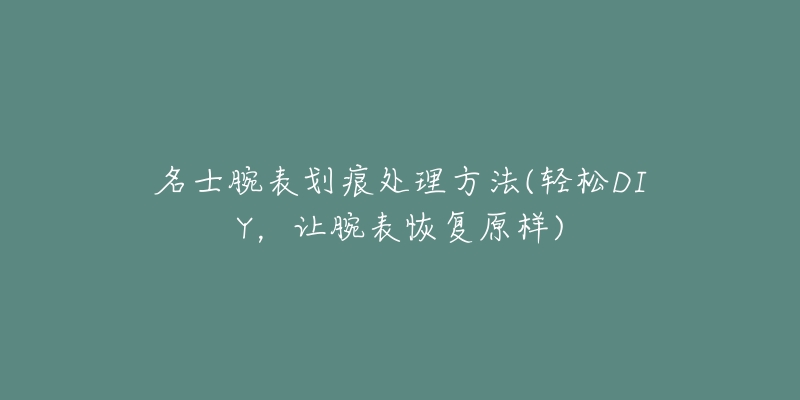 名士腕表划痕处理方法(轻松DIY，让腕表恢复原样)